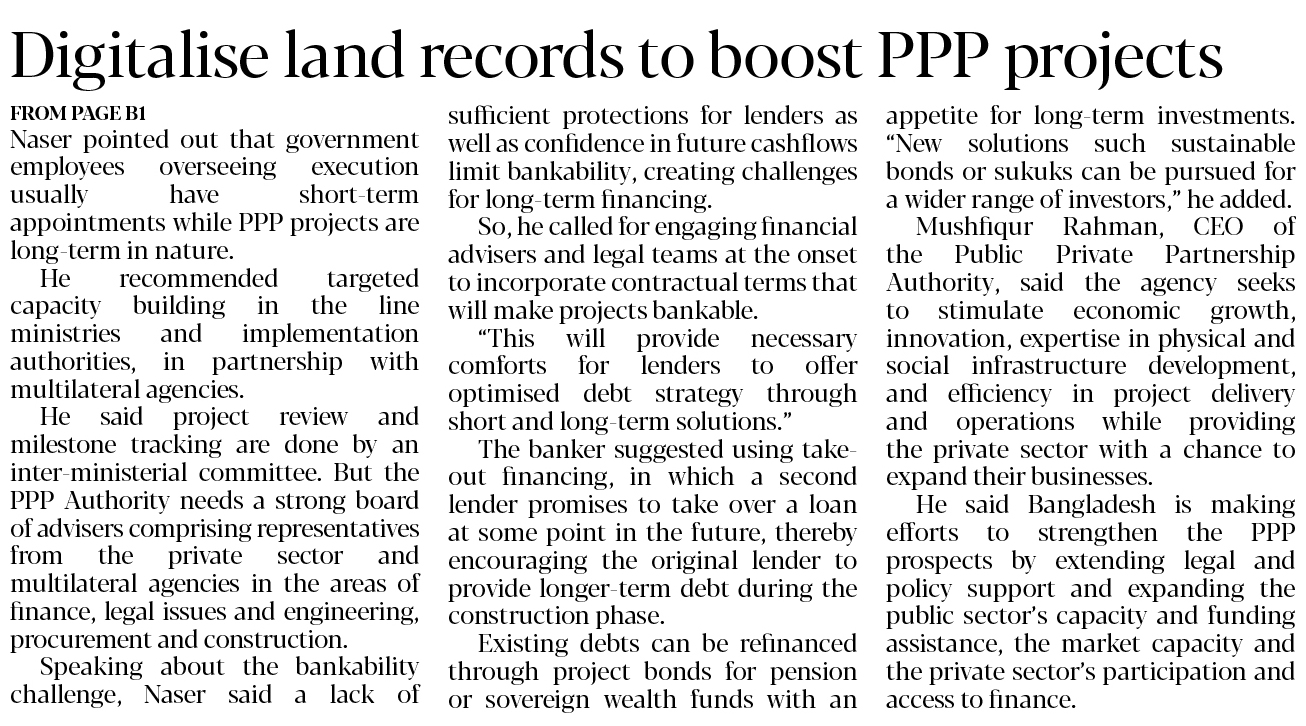 Digitalise land records to boost PPP projects

FROM PAGE B1

Naser pointed out that government employees overseeing execution usually have short-term appointments while PPP projects are long-term in nature.

He recommended targeted capacity building in the line ministries and implementation authorities, in partnership with multilateral agencies.

He said project review and milestone tracking are done by an inter-ministerial committee. But the PPP Authority needs a strong board of advisers comprising representatives from the private sector and multilateral agencies in the areas of finance, legal issues and engineering, procurement and construction.

Speaking about the bankability challenge, Naser said a lack of sufficient protections for lenders as well as confidence in future cashflows limit bankability, creating challenges for long-term financing.

So, he called for engaging financial advisers and legal teams at the onset to incorporate contractual terms that will make projects bankable.

"This will provide necessary comforts for lenders to offer optimised debt strategy through short and long-term solutions."

The banker suggested using take-out financing, in which a second lender promises to take over a loan at some point in the future, thereby encouraging the original lender to provide longer-term debt during the construction phase.

Existing debts can be refinanced through project bonds for pension or sovereign wealth funds with an appetite for long-term investments. "New solutions such sustainable bonds or sukuks can be pursued for a wider range of investors," he added.

Mushfiqur Rahman, CEO of the Public Private Partnership Authority, said the agency seeks to stimulate economic growth, innovation, expertise in physical and social infrastructure development, and efficiency in project delivery and operations while providing the private sector with a chance to expand their businesses.

He said Bangladesh is making efforts to strengthen the PPP prospects by extending legal and policy support and expanding the public sector's capacity and funding assistance, the market capacity and the private sector's participation and access to finance.